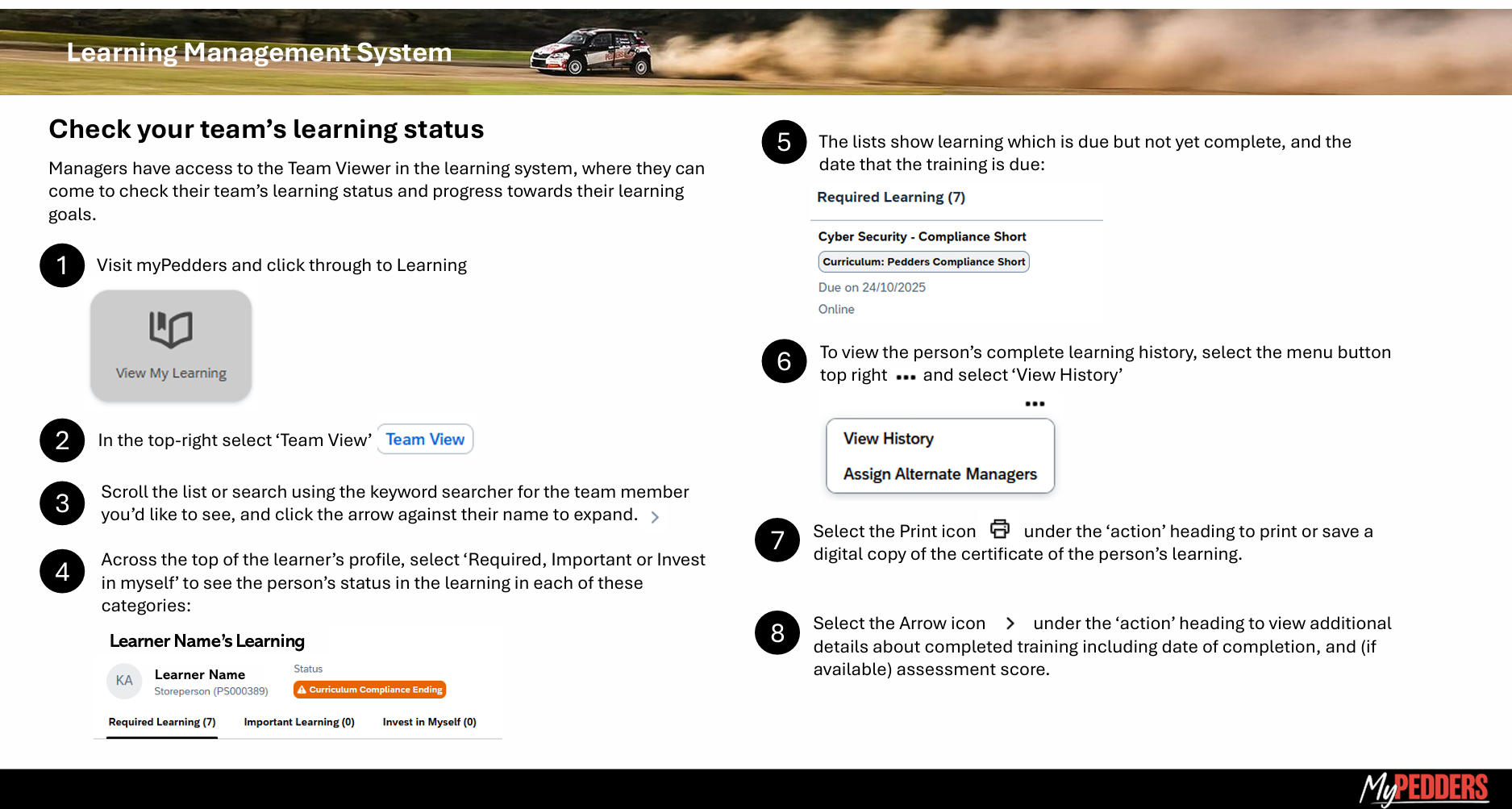 Learning Management System

Check your team's learning status

Managers have access to the Team Viewer in the learning system, where they can come to check their team's learning status and progress towards their learning goals.

1 Visit myPedders and click through to Learning

View My Learning

2 In the top-right select 'Team View' Team View

3 Scroll the list or search using the keyword searcher for the team member you'd like to see, and click the arrow against their name to expand.

4 Across the top of the learner's profile, select 'Required, Important or Invest in myself' to see the person's status in the learning in each of these categories:

Learner Name's Learning

KA Learner Name Storeperson (PS000389) Status Curriculum Compliance Ending

Required Learning (7) Important Learning (0) Invest in Myself (0)

5 The lists show learning which is due but not yet complete, and the date that the training is due:

Required Learning (7)

Cyber Security - Compliance Short
Curriculum: Pedders Compliance Short
Due on 24/10/2025
Online

6 To view the person's complete learning history, select the menu button top right ••• and select 'View History'

•••
View History
Assign Alternate Managers

7 Select the Print icon under the 'action' heading to print or save a digital copy of the certificate of the person's learning.

8 Select the Arrow icon under the 'action' heading to view additional details about completed training including date of completion, and (if available) assessment score.

MyPEDDERS